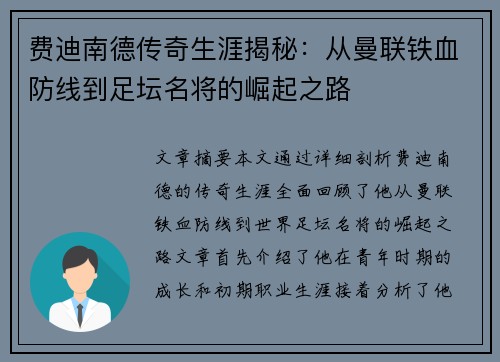 费迪南德传奇生涯揭秘：从曼联铁血防线到足坛名将的崛起之路

文章摘要本文通过详细剖析费迪南德的传奇生涯全面回顾了他从曼联铁血防线到世界足坛名将的崛起之路文章首先介绍了他在青年时期的成长和初期职业生涯接着分析了他